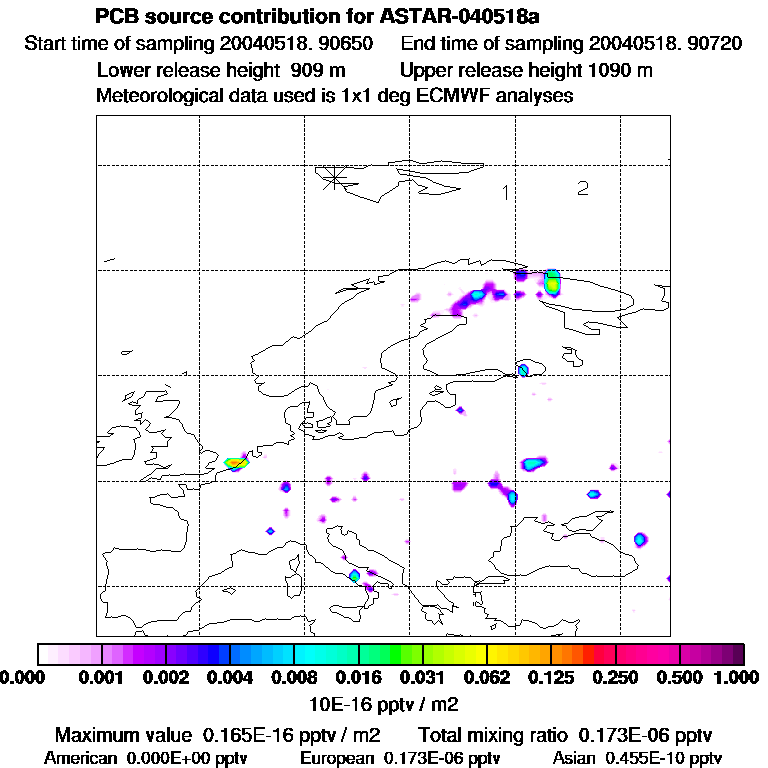 PCB source contribution for ASTAR-040518a
Start time of sampling 20040518. 90650 End time of sampling 20040518. 90720
Lower release height 909 m Upper release height 1090 m
Meteorological data used is 1x1 deg ECMWF analyses

1 2

0.000 0.001 0.002 0.004 0.008 0.016 0.031 0.062 0.125 0.250 0.500 1.000
10E-16 pptv / m2

Maximum value 0.165E-16 pptv / m2 Total mixing ratio 0.173E-06 pptv
American 0.000E+00 pptv European 0.173E-06 pptv Asian 0.455E-10 pptv